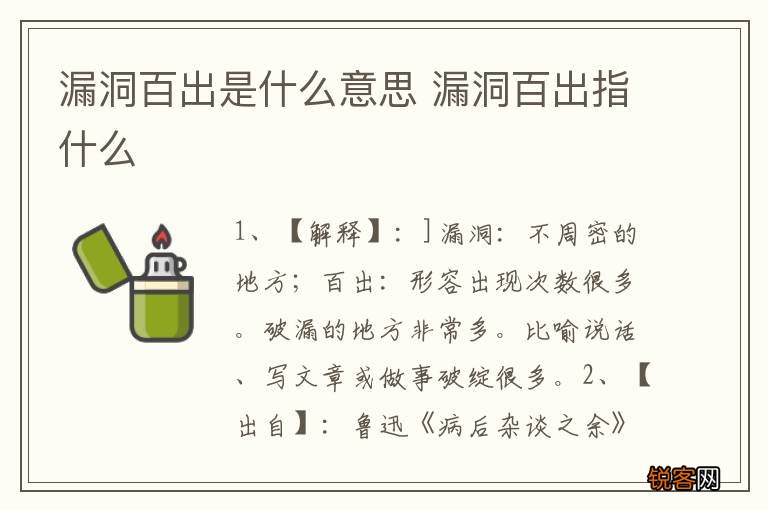 漏洞百出是什么意思 漏洞百出指什么

1、【解释】：］漏洞：不周密的地方；百出：形容出现次数很多。破漏的地方非常多。比喻说话、写文章或做事破绽很多。2、【出自】：鲁迅《病后杂谈之余》

锐客网